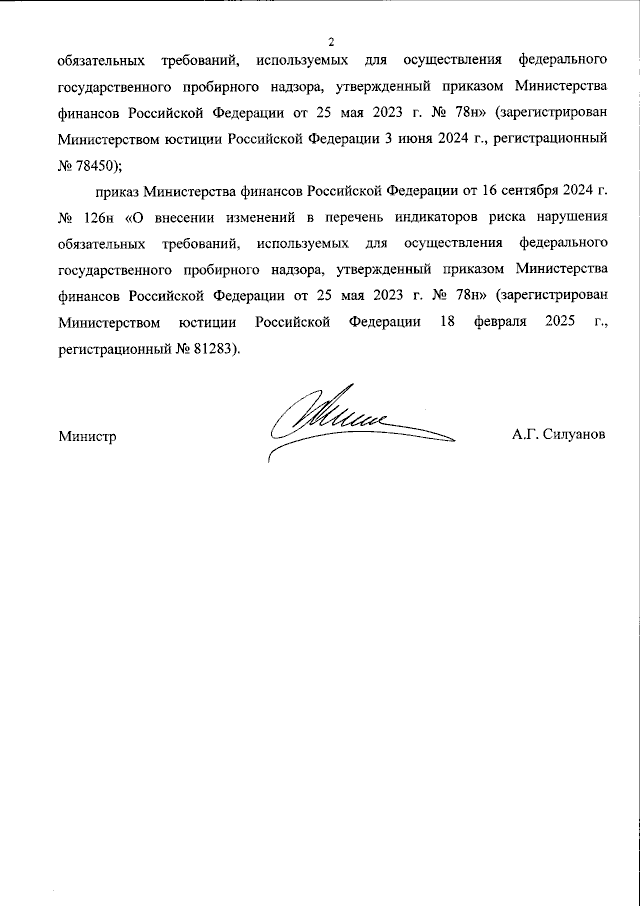 2

обязательных требований, используемых для осуществления федерального государственного пробирного надзора, утвержденный приказом Министерства финансов Российской Федерации от 25 мая 2023 г. № 78н» (зарегистрирован Министерством юстиции Российской Федерации 3 июня 2024 г., регистрационный № 78450);

приказ Министерства финансов Российской Федерации от 16 сентября 2024 г. № 126н «О внесении изменений в перечень индикаторов риска нарушения обязательных требований, используемых для осуществления федерального государственного пробирного надзора, утвержденный приказом Министерства финансов Российской Федерации от 25 мая 2023 г. № 78н» (зарегистрирован Министерством юстиции Российской Федерации 18 февраля 2025 г., регистрационный № 81283).

Министр

А.Г. Силуанов